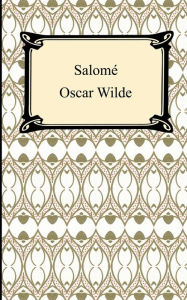 Salomé
Oscar Wilde